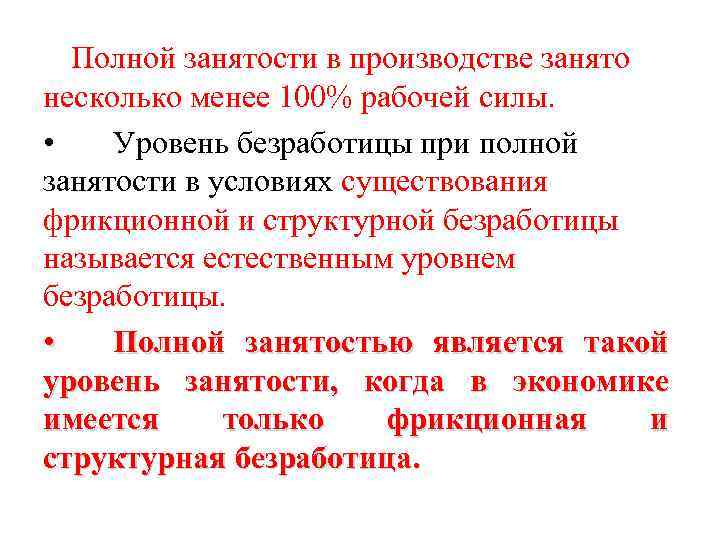 Полной занятости в производстве занято несколько менее 100% рабочей силы.

• Уровень безработицы при полной занятости в условиях существования фрикционной и структурной безработицы называется естественным уровнем безработицы.

• Полной занятостью является такой уровень занятости, когда в экономике имеется только фрикционная и структурная безработица.